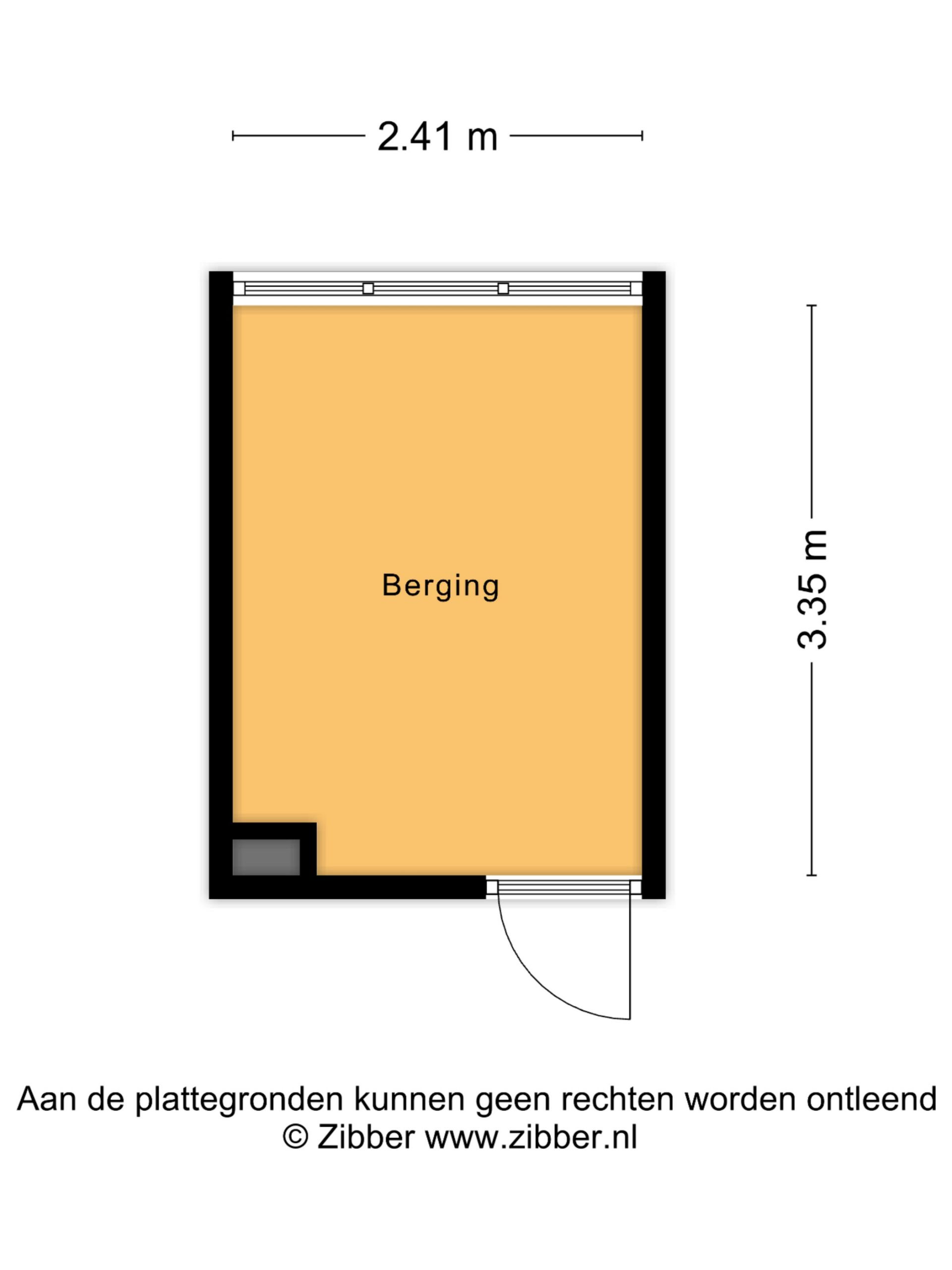 2.41 m

Berging

3.35 m

Aan de plattegronden kunnen geen rechten worden ontleend
© Zibber www.zibber.nl